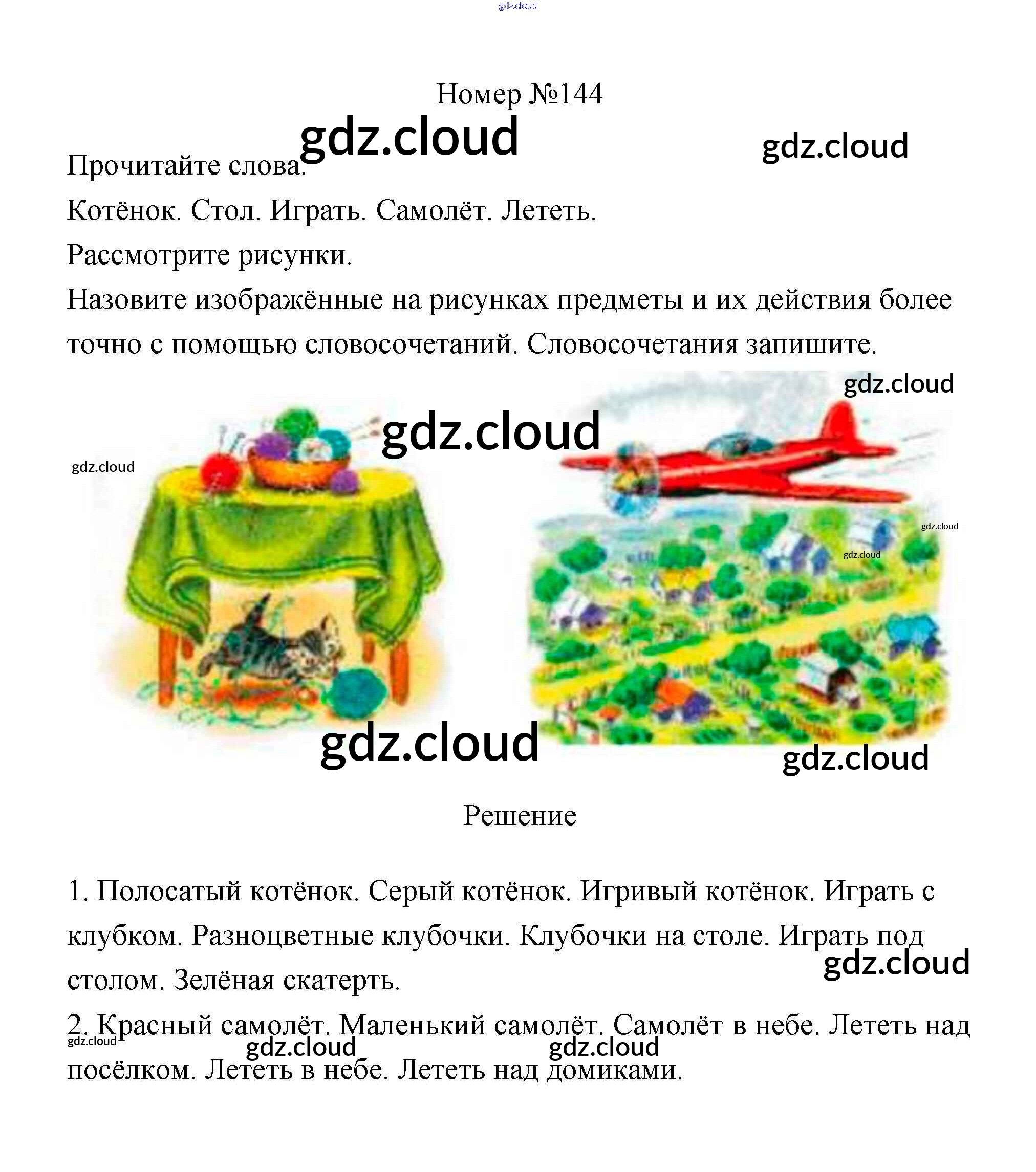 Номер №144

Прочитайте слова.

Котёнок. Стол. Играть. Самолёт. Лететь.

Рассмотрите рисунки.

Назовите изображённые на рисунках предметы и их действия более точно с помощью словосочетаний. Словосочетания запишите.

Решение

1. Полосатый котёнок. Серый котёнок. Игривый котёнок. Играть с клубком. Разноцветные клубочки. Клубочки на столе. Играть под столом. Зелёная скатерть.

2. Красный самолёт. Маленький самолёт. Самолёт в небе. Лететь над посёлком. Лететь в небе. Лететь над домиками.

gdz.cloud